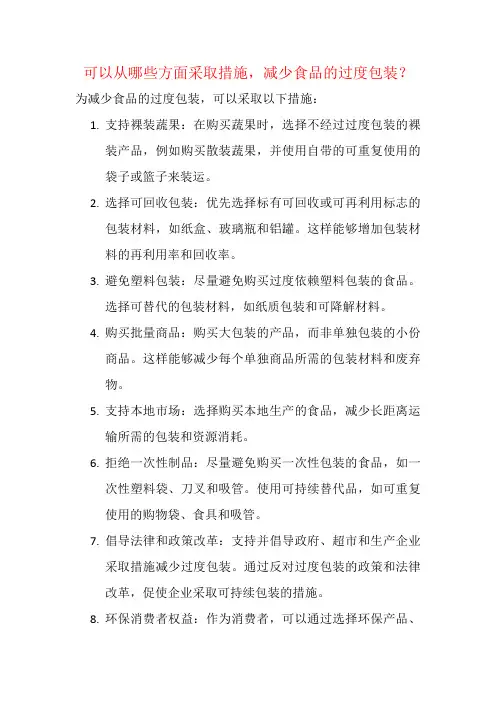 可以从哪些方面采取措施，减少食品的过度包装？

为减少食品的过度包装，可以采取以下措施：

1. 支持裸装蔬果：在购买蔬果时，选择不经过过度包装的裸装产品，例如购买散装蔬果，并使用自带的可重复使用的袋子或篮子来装运。

2. 选择可回收包装：优先选择标有可回收或可再利用标志的包装材料，如纸盒、玻璃瓶和铝罐。这样能够增加包装材料的再利用率和回收率。

3. 避免塑料包装：尽量避免购买过度依赖塑料包装的食品。选择可替代的包装材料，如纸质包装和可降解材料。

4. 购买批量商品：购买大包装的产品，而非单独包装的小份商品。这样能够减少每个单独商品所需的包装材料和废弃物。

5. 支持本地市场：选择购买本地生产的食品，减少长距离运输所需的包装和资源消耗。

6. 拒绝一次性制品：尽量避免购买一次性包装的食品，如一次性塑料袋、刀叉和吸管。使用可持续替代品，如可重复使用的购物袋、食具和吸管。

7. 倡导法律和政策改革：支持并倡导政府、超市和生产企业采取措施减少过度包装。通过反对过度包装的政策和法律改革，促使企业采取可持续包装的措施。

8. 环保消费者权益：作为消费者，可以通过选择环保产品、